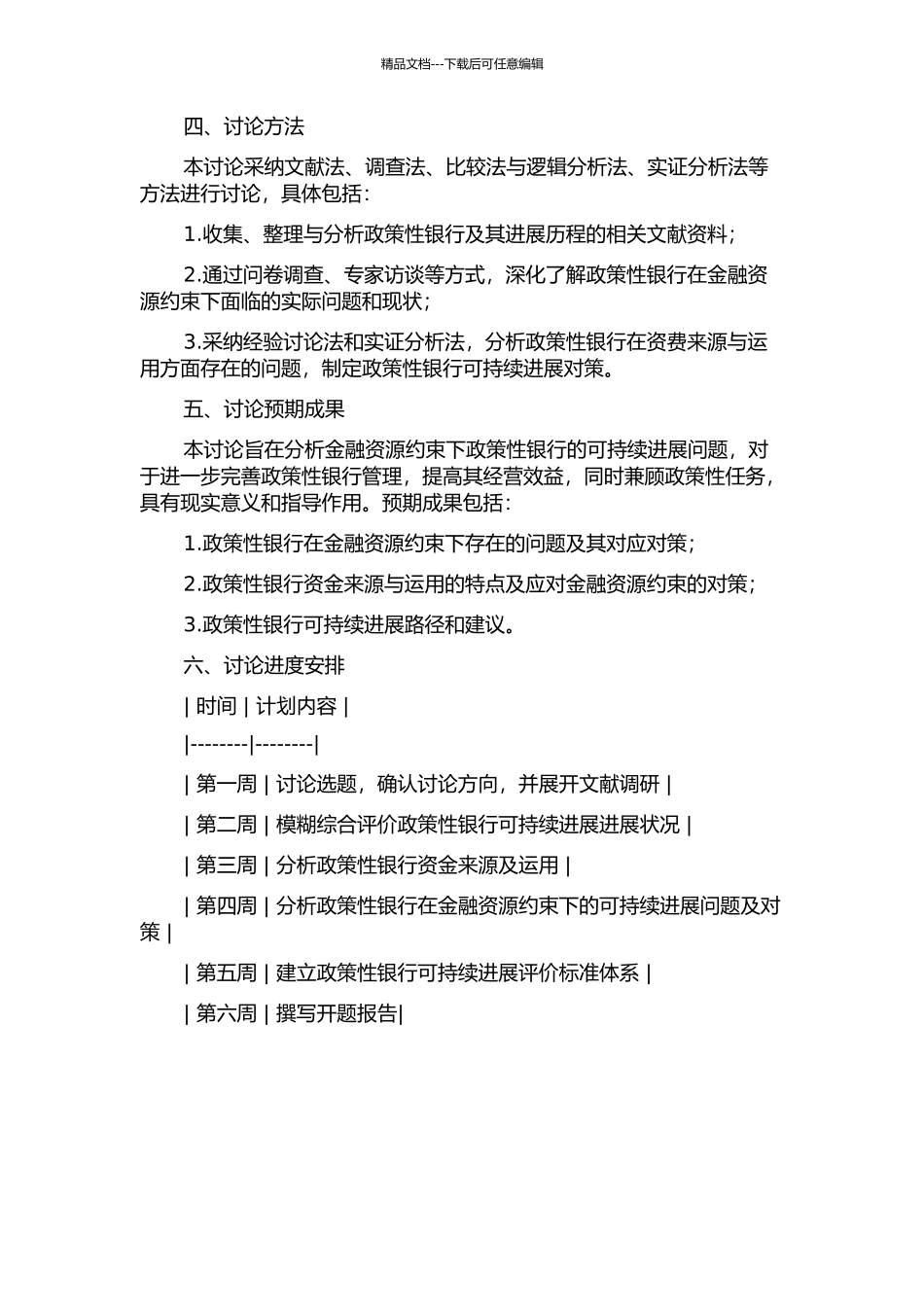 精品文档---下载后可任意编辑

四、讨论方法

本讨论采纳文献法、调查法、比较法与逻辑分析法、实证分析法等方法进行讨论，具体包括：

1.收集、整理与分析政策性银行及其进展历程的相关文献资料；

2.通过问卷调查、专家访谈等方式，深化了解政策性银行在金融资源约束下面临的实际问题和现状；

3.采纳经验讨论法和实证分析法，分析政策性银行在资费来源与运用方面存在的问题，制定政策性银行可持续进展对策。

五、讨论预期成果

本讨论旨在分析金融资源约束下政策性银行的可持续进展问题，对于进一步完善政策性银行管理，提高其经营效益，同时兼顾政策性任务，具有现实意义和指导作用。预期成果包括：

1.政策性银行在金融资源约束下存在的问题及其对应对策；

2.政策性银行资金来源与运用的特点及应对金融资源约束的对策；

3.政策性银行可持续进展路径和建议。

六、讨论进度安排

| 时间 | 计划内容 |

|--------|--------|

| 第一周 | 讨论选题，确认讨论方向，并展开文献调研 |

| 第二周 | 模糊综合评价政策性银行可持续进展进展状况 |

| 第三周 | 分析政策性银行资金来源及运用 |

| 第四周 | 分析政策性银行在金融资源约束下的可持续进展问题及对策 |

| 第五周 | 建立政策性银行可持续进展评价标准体系 |

| 第六周 | 撰写开题报告|